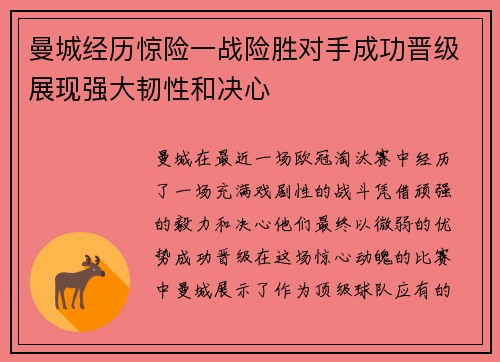 曼城经历惊险一战险胜对手成功晋级展现强大韧性和决心

曼城在最近一场欧冠淘汰赛中经历了一场充满戏剧性的战斗凭借顽强的毅力和决心他们最终以微弱的优势成功晋级在这场惊心动魄的比赛中曼城展示了作为顶级球队应有的